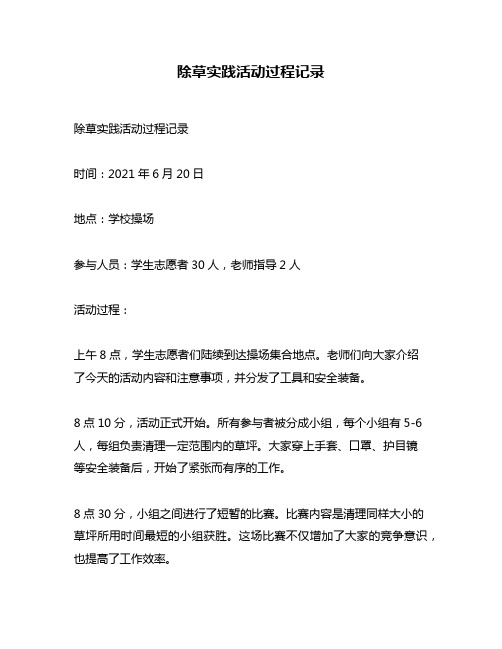 除草实践活动过程记录

除草实践活动过程记录

时间：2021 年 6 月 20 日

地点：学校操场

参与人员：学生志愿者 30 人，老师指导 2 人

活动过程：

上午 8 点，学生志愿者们陆续到达操场集合地点。老师们向大家介绍了今天的活动内容和注意事项，并分发了工具和安全装备。

8 点 10 分，活动正式开始。所有参与者被分成小组，每个小组有 5-6 人，每组负责清理一定范围内的草坪。大家穿上手套、口罩、护目镜等安全装备后，开始了紧张而有序的工作。

8 点 30 分，小组之间进行了短暂的比赛。比赛内容是清理同样大小的草坪所用时间最短的小组获胜。这场比赛不仅增加了大家的竞争意识，也提高了工作效率。